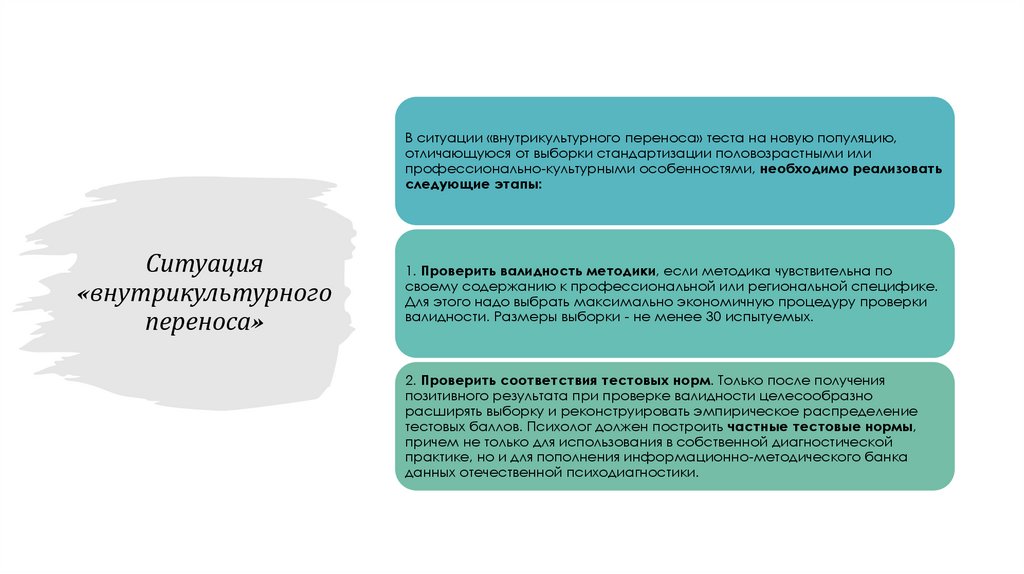 Ситуация «внутрикультурного переноса»

В ситуации «внутрикультурного переноса» теста на новую популяцию, отличающуюся от выборки стандартизации половозрастными или профессионально-культурными особенностями, необходимо реализовать следующие этапы:

1. Проверить валидность методики, если методика чувствительна по своему содержанию к профессиональной или региональной специфике. Для этого надо выбрать максимально экономичную процедуру проверки валидности. Размеры выборки - не менее 30 испытуемых.

2. Проверить соответствия тестовых норм. Только после получения позитивного результата при проверке валидности целесообразно расширять выборку и реконструировать эмпирическое распределение тестовых баллов. Психолог должен построить частные тестовые нормы, причем не только для использования в собственной диагностической практике, но и для пополнения информационно-методического банка данных отечественной психодиагностики.